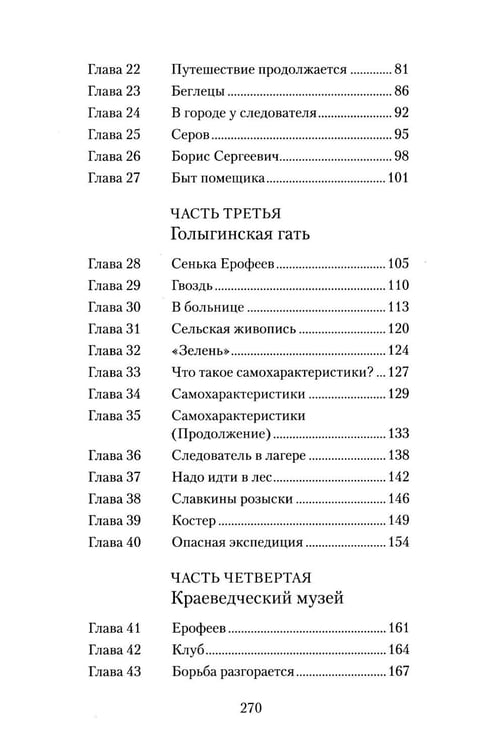 Глава 22 Путешествие продолжается 81
Глава 23 Беглецы 86
Глава 24 В городе у следователя 92
Глава 25 Серов 95
Глава 26 Борис Сергеевич 98
Глава 27 Быт помещика 101

ЧАСТЬ ТРЕТЬЯ
Голыгинская гать

Глава 28 Сенька Ерофеев 105
Глава 29 Гвоздь 110
Глава 30 В больнице 113
Глава 31 Сельская живопись 120
Глава 32 «Зелень» 124
Глава 33 Что такое самохарактеристики? 127
Глава 34 Самохарактеристики 129
Глава 35 Самохарактеристики (Продолжение) 133
Глава 36 Следователь в лагере 138
Глава 37 Надо идти в лес 142
Глава 38 Славкины розыски 146
Глава 39 Костер 149
Глава 40 Опасная экспедиция 154

ЧАСТЬ ЧЕТВЕРТАЯ
Краеведческий музей

Глава 41 Ерофеев 161
Глава 42 Клуб 164
Глава 43 Борьба разгорается 167

270